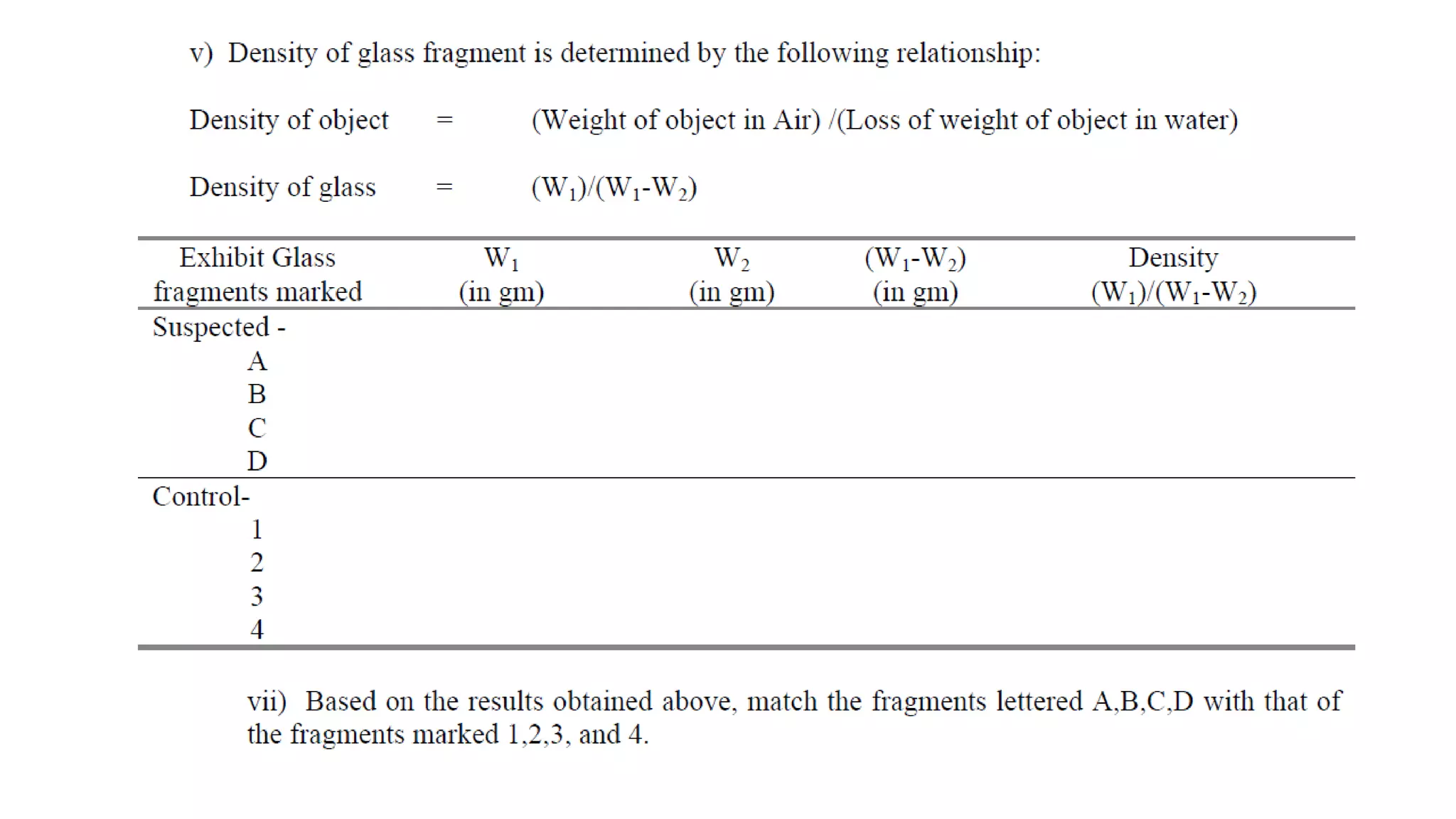 v) Density of glass fragment is determined by the following relationship:

Density of object = (Weight of object in Air) /(Loss of weight of object in water)

Density of glass = $(W_1)/(W_1-W_2)$

| Exhibit Glass fragments marked | $W_1$ (in gm) | $W_2$ (in gm) | $(W_1-W_2)$ (in gm) | Density $(W_1)/(W_1-W_2)$ |
|---|---|---|---|---|
| Suspected - | | | | |
| A | | | | |
| B | | | | |
| C | | | | |
| D | | | | |
| Control- | | | | |
| 1 | | | | |
| 2 | | | | |
| 3 | | | | |
| 4 | | | | |

vii) Based on the results obtained above, match the fragments lettered A,B,C,D with that of the fragments marked 1,2,3, and 4.